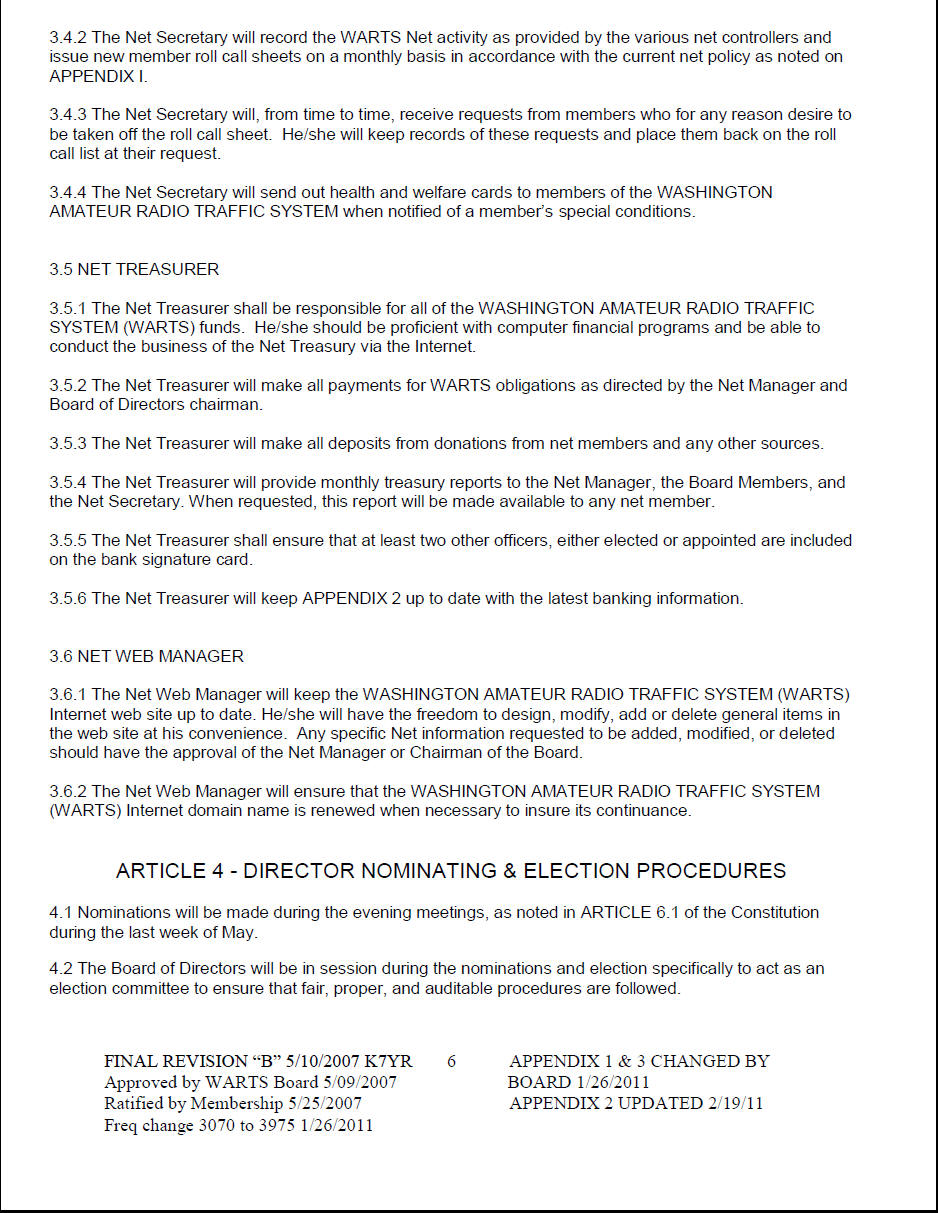 3.4.2 The Net Secretary will record the WARTS Net activity as provided by the various net controllers and issue new member roll call sheets on a monthly basis in accordance with the current net policy as noted on APPENDIX I.

3.4.3 The Net Secretary will, from time to time, receive requests from members who for any reason desire to be taken off the roll call sheet. He/she will keep records of these requests and place them back on the roll call list at their request.

3.4.4 The Net Secretary will send out health and welfare cards to members of the WASHINGTON AMATEUR RADIO TRAFFIC SYSTEM when notified of a member's special conditions.

3.5 NET TREASURER

3.5.1 The Net Treasurer shall be responsible for all of the WASHINGTON AMATEUR RADIO TRAFFIC SYSTEM (WARTS) funds. He/she should be proficient with computer financial programs and be able to conduct the business of the Net Treasury via the Internet.

3.5.2 The Net Treasurer will make all payments for WARTS obligations as directed by the Net Manager and Board of Directors chairman.

3.5.3 The Net Treasurer will make all deposits from donations from net members and any other sources.

3.5.4 The Net Treasurer will provide monthly treasury reports to the Net Manager, the Board Members, and the Net Secretary. When requested, this report will be made available to any net member.

3.5.5 The Net Treasurer shall ensure that at least two other officers, either elected or appointed are included on the bank signature card.

3.5.6 The Net Treasurer will keep APPENDIX 2 up to date with the latest banking information.

3.6 NET WEB MANAGER

3.6.1 The Net Web Manager will keep the WASHINGTON AMATEUR RADIO TRAFFIC SYSTEM (WARTS) Internet web site up to date. He/she will have the freedom to design, modify, add or delete general items in the web site at his convenience. Any specific Net information requested to be added, modified, or deleted should have the approval of the Net Manager or Chairman of the Board.

3.6.2 The Net Web Manager will ensure that the WASHINGTON AMATEUR RADIO TRAFFIC SYSTEM (WARTS) Internet domain name is renewed when necessary to insure its continuance.

ARTICLE 4 - DIRECTOR NOMINATING & ELECTION PROCEDURES

4.1 Nominations will be made during the evening meetings, as noted in ARTICLE 6.1 of the Constitution during the last week of May.

4.2 The Board of Directors will be in session during the nominations and election specifically to act as an election committee to ensure that fair, proper, and auditable procedures are followed.

FINAL REVISION "B" 5/10/2007 K7YR
Approved by WARTS Board 5/09/2007
Ratified by Membership 5/25/2007
Freq change 3070 to 3975 1/26/2011

6

APPENDIX 1 & 3 CHANGED BY BOARD 1/26/2011
APPENDIX 2 UPDATED 2/19/11